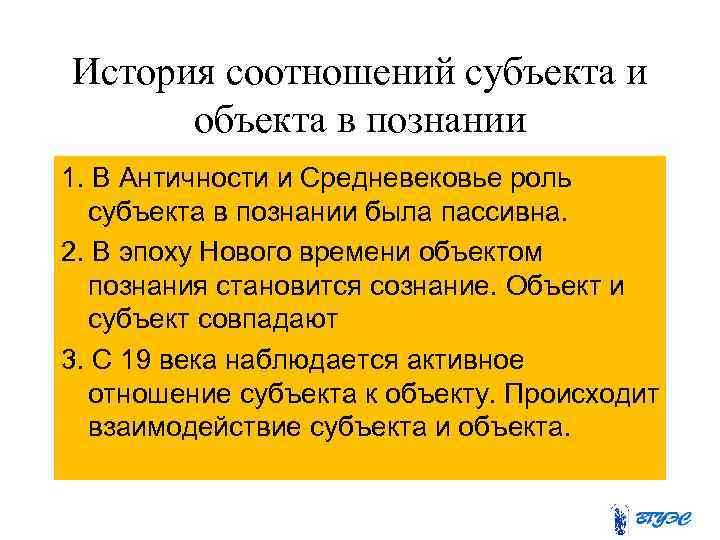 История соотношений субъекта и объекта в познании

1. В Античности и Средневековье роль субъекта в познании была пассивна.

2. В эпоху Нового времени объектом познания становится сознание. Объект и субъект совпадают

3. С 19 века наблюдается активное отношение субъекта к объекту. Происходит взаимодействие субъекта и объекта.

ВГУЭС